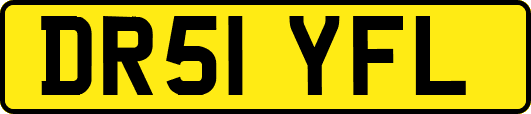 DR51 YFL